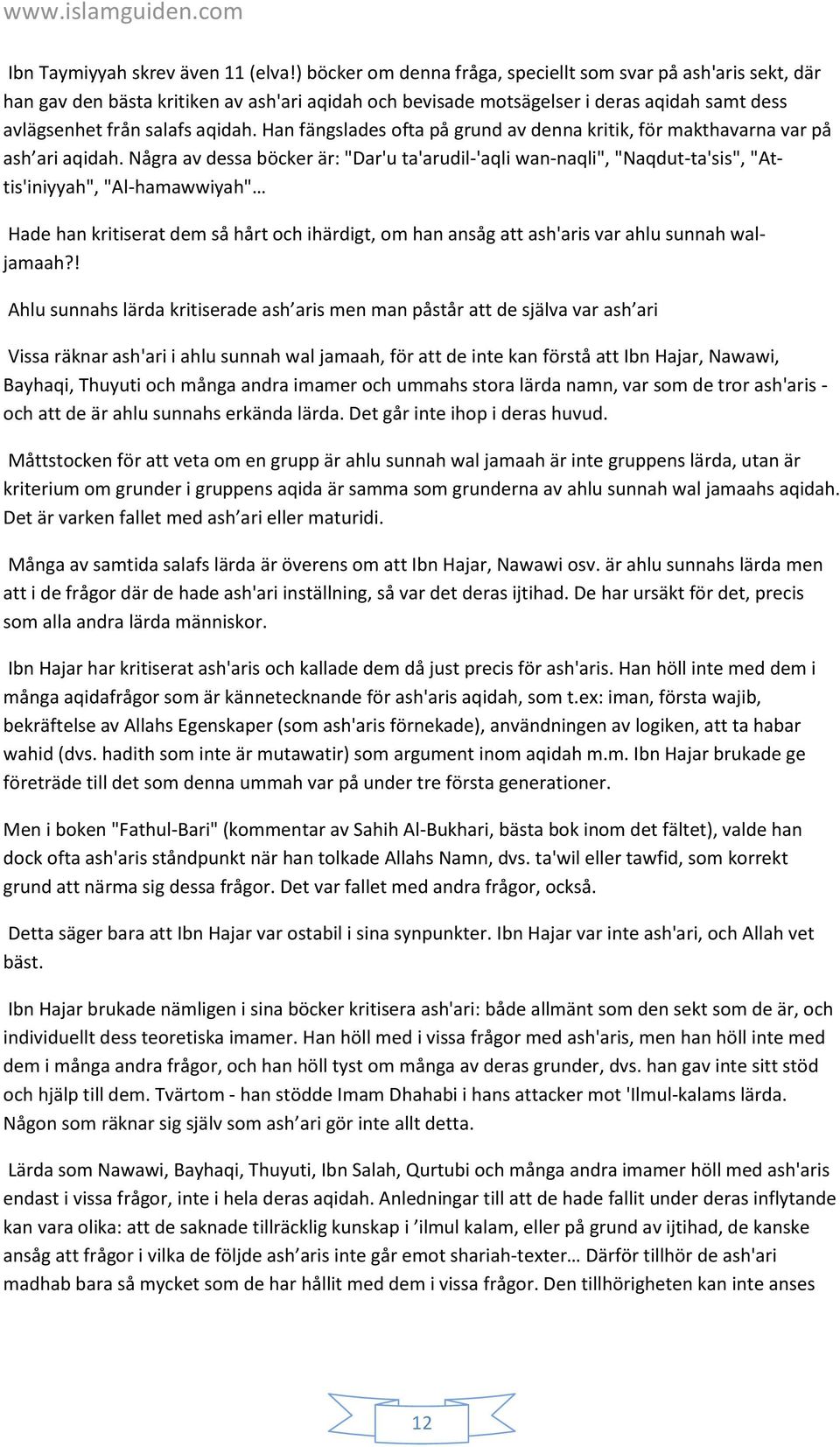 www.islamguiden.com

Ibn Taymiyyah skrev även 11 (elva!) böcker om denna fråga, speciellt som svar på ash'aris sekt, där han gav den bästa kritiken av ash'ari aqidah och bevisade motsägelser i deras aqidah samt dess avlägsenhet från salafs aqidah. Han fängslades ofta på grund av denna kritik, för makthavarna var på ash’ari aqidah. Några av dessa böcker är: "Dar'u ta'arudil-'aqli wan-naqli", "Naqdut-ta'sis", "At-tis'iniyyah", "Al-hamawwiyah"…

Hade han kritiserat dem så hårt och ihärdigt, om han ansåg att ash'aris var ahlu sunnah wal-jamaah?!

Ahlu sunnahs lärda kritiserade ash’aris men man påstår att de själva var ash’ari

Vissa räknar ash'ari i ahlu sunnah wal jamaah, för att de inte kan förstå att Ibn Hajar, Nawawi, Bayhaqi, Thuyuti och många andra imamer och ummahs stora lärda namn, var som de tror ash'aris - och att de är ahlu sunnahs erkända lärda. Det går inte ihop i deras huvud.

Måttstocken för att veta om en grupp är ahlu sunnah wal jamaah är inte gruppens lärda, utan är kriterium om grunder i gruppens aqida är samma som grunderna av ahlu sunnah wal jamaahs aqidah. Det är varken fallet med ash’ari eller maturidi.

Många av samtida salafs lärda är överens om att Ibn Hajar, Nawawi osv. är ahlu sunnahs lärda men att i de frågor där de hade ash'ari inställning, så var det deras ijtihad. De har ursäkt för det, precis som alla andra lärda människor.

Ibn Hajar har kritiserat ash'aris och kallade dem då just precis för ash'aris. Han höll inte med dem i många aqidafrågor som är kännetecknande för ash'aris aqidah, som t.ex: iman, första wajib, bekräftelse av Allahs Egenskaper (som ash'aris förnekade), användningen av logiken, att ta habar wahid (dvs. hadith som inte är mutawatir) som argument inom aqidah m.m. Ibn Hajar brukade ge företräde till det som denna ummah var på under tre första generationer.

Men i boken "Fathul-Bari" (kommentar av Sahih Al-Bukhari, bästa bok inom det fältet), valde han dock ofta ash'aris ståndpunkt när han tolkade Allahs Namn, dvs. ta'wil eller tawfid, som korrekt grund att närma sig dessa frågor. Det var fallet med andra frågor, också.

Detta säger bara att Ibn Hajar var ostabil i sina synpunkter. Ibn Hajar var inte ash'ari, och Allah vet bäst.

Ibn Hajar brukade nämligen i sina böcker kritisera ash'ari: både allmänt som den sekt som de är, och individuellt dess teoretiska imamer. Han höll med i vissa frågor med ash'aris, men han höll inte med dem i många andra frågor, och han höll tyst om många av deras grunder, dvs. han gav inte sitt stöd och hjälp till dem. Tvärtom - han stödde Imam Dhahabi i hans attacker mot 'Ilmul-kalams lärda. Någon som räknar sig själv som ash’ari gör inte allt detta.

Lärda som Nawawi, Bayhaqi, Thuyuti, Ibn Salah, Qurtubi och många andra imamer höll med ash'aris endast i vissa frågor, inte i hela deras aqidah. Anledningar till att de hade fallit under deras inflytande kan vara olika: att de saknade tillräcklig kunskap i ’ilmul kalam, eller på grund av ijtihad, de kanske ansåg att frågor i vilka de följde ash’aris inte går emot shariah-texter… Därför tillhör de ash'ari madhab bara så mycket som de har hållit med dem i vissa frågor. Den tillhörigheten kan inte anses

12